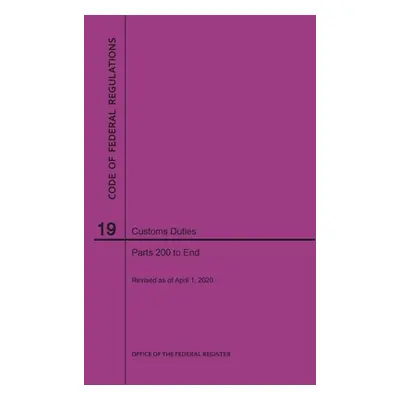 CODE OF FEDERAL REGULATIONS

19 Customs Duties

Parts 200 to End

Revised as of April 1, 2020

OFFICE OF THE FEDERAL REGISTER